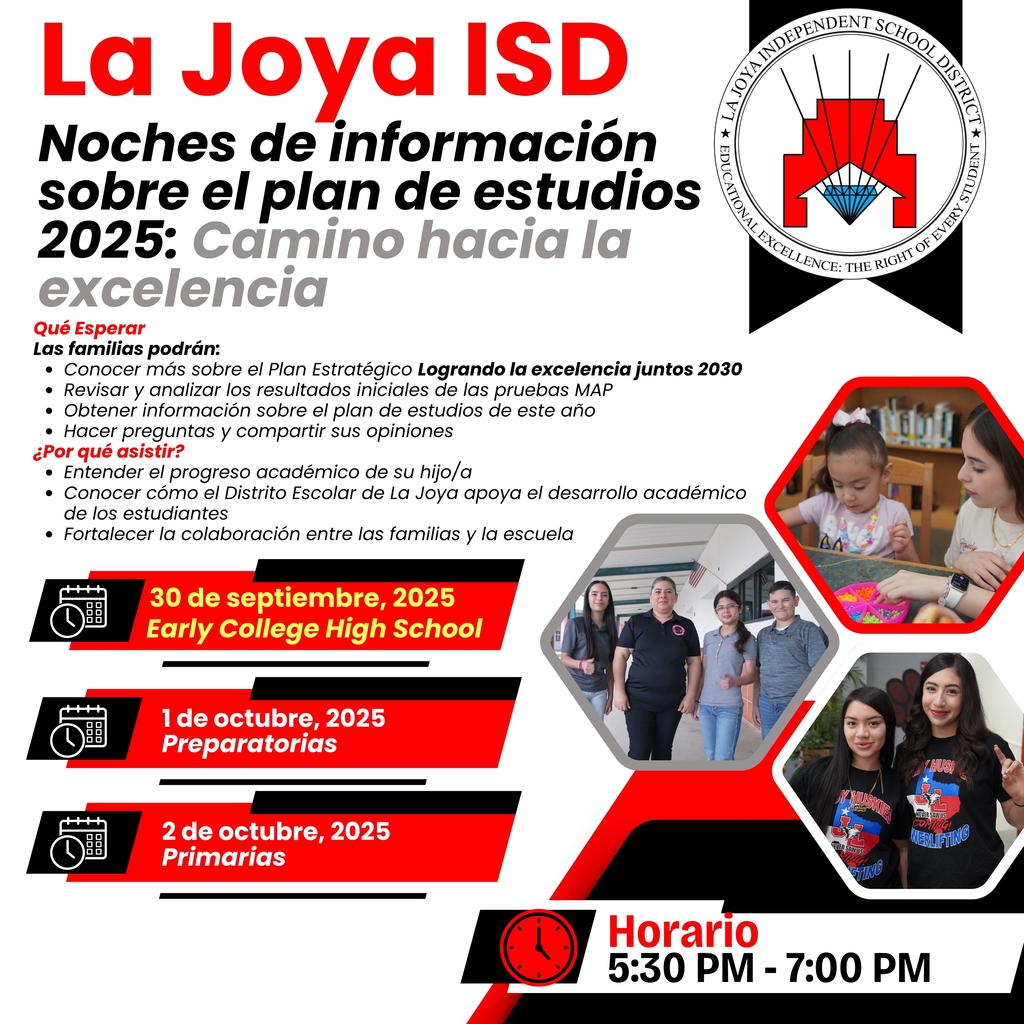 La Joya ISD

Noches de información sobre el plan de estudios 2025: Camino hacia la excelencia

LA JOYA INDEPENDENT SCHOOL DISTRICT
EDUCATIONAL EXCELLENCE: THE RIGHT OF EVERY STUDENT

Qué Esperar
Las familias podrán:
• Conocer más sobre el Plan Estratégico Logrando la excelencia juntos 2030
• Revisar y analizar los resultados iniciales de las pruebas MAP
• Obtener información sobre el plan de estudios de este año
• Hacer preguntas y compartir sus opiniones
¿Por qué asistir?
• Entender el progreso académico de su hijo/a
• Conocer cómo el Distrito Escolar de La Joya apoya el desarrollo académico de los estudiantes
• Fortalecer la colaboración entre las familias y la escuela

30 de septiembre, 2025
Early College High School

1 de octubre, 2025
Preparatorias

2 de octubre, 2025
Primarias

Horario
5:30 PM - 7:00 PM